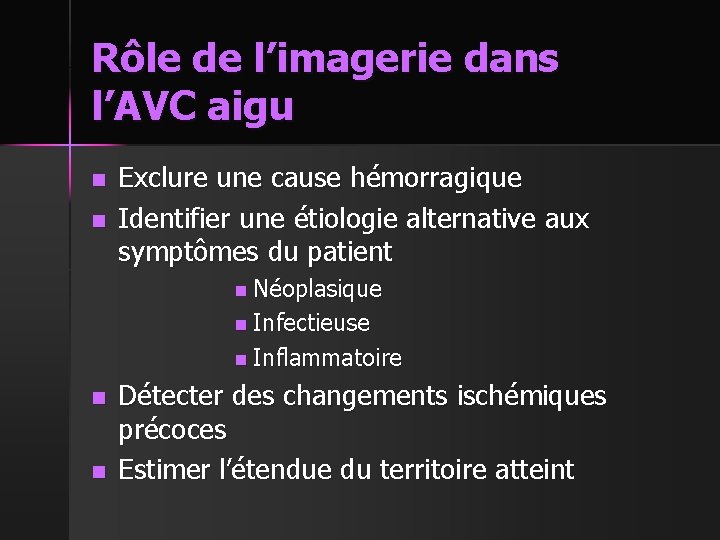 Rôle de l'imagerie dans l'AVC aigu

• Exclure une cause hémorragique
• Identifier une étiologie alternative aux symptômes du patient
• Néoplasique
• Infectieuse
• Inflammatoire
• Détecter des changements ischémiques précoces
• Estimer l'étendue du territoire atteint